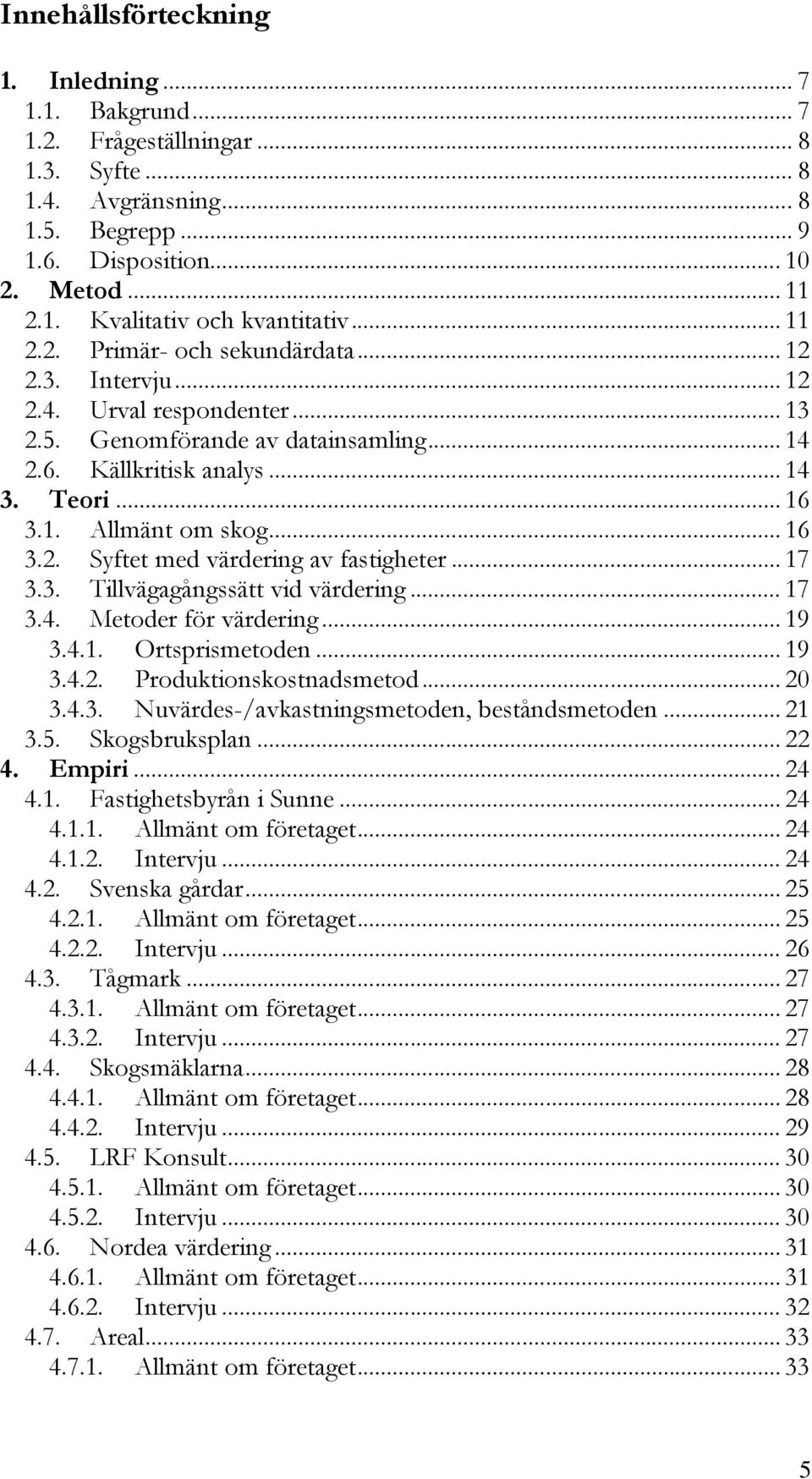 Innehållsförteckning

1. Inledning ... 7
1.1. Bakgrund ... 7
1.2. Frågeställningar ... 8
1.3. Syfte ... 8
1.4. Avgränsning ... 8
1.5. Begrepp ... 9
1.6. Disposition ... 10
2. Metod ... 11
2.1. Kvalitativ och kvantitativ ... 11
2.2. Primär- och sekundärdata ... 12
2.3. Intervju ... 12
2.4. Urval respondenter ... 13
2.5. Genomförande av datainsamling ... 14
2.6. Källkritisk analys ... 14
3. Teori ... 16
3.1. Allmänt om skog ... 16
3.2. Syftet med värdering av fastigheter ... 17
3.3. Tillvägagångssätt vid värdering ... 17
3.4. Metoder för värdering ... 19
3.4.1. Ortsprismetoden ... 19
3.4.2. Produktionskostnadsmetod ... 20
3.4.3. Nuvärdes-/avkastningsmetoden, beståndsmetoden ... 21
3.5. Skogsbruksplan ... 22
4. Empiri ... 24
4.1. Fastighetsbyrån i Sunne ... 24
4.1.1. Allmänt om företaget ... 24
4.1.2. Intervju ... 24
4.2. Svenska gårdar ... 25
4.2.1. Allmänt om företaget ... 25
4.2.2. Intervju ... 26
4.3. Tågmark ... 27
4.3.1. Allmänt om företaget ... 27
4.3.2. Intervju ... 27
4.4. Skogsmäklarna ... 28
4.4.1. Allmänt om företaget ... 28
4.4.2. Intervju ... 29
4.5. LRF Konsult ... 30
4.5.1. Allmänt om företaget ... 30
4.5.2. Intervju ... 30
4.6. Nordea värdering ... 31
4.6.1. Allmänt om företaget ... 31
4.6.2. Intervju ... 32
4.7. Areal ... 33
4.7.1. Allmänt om företaget ... 33

5